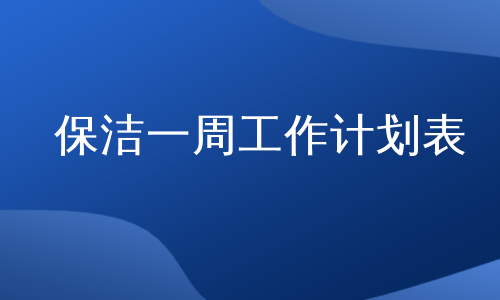 保洁一周工作计划表